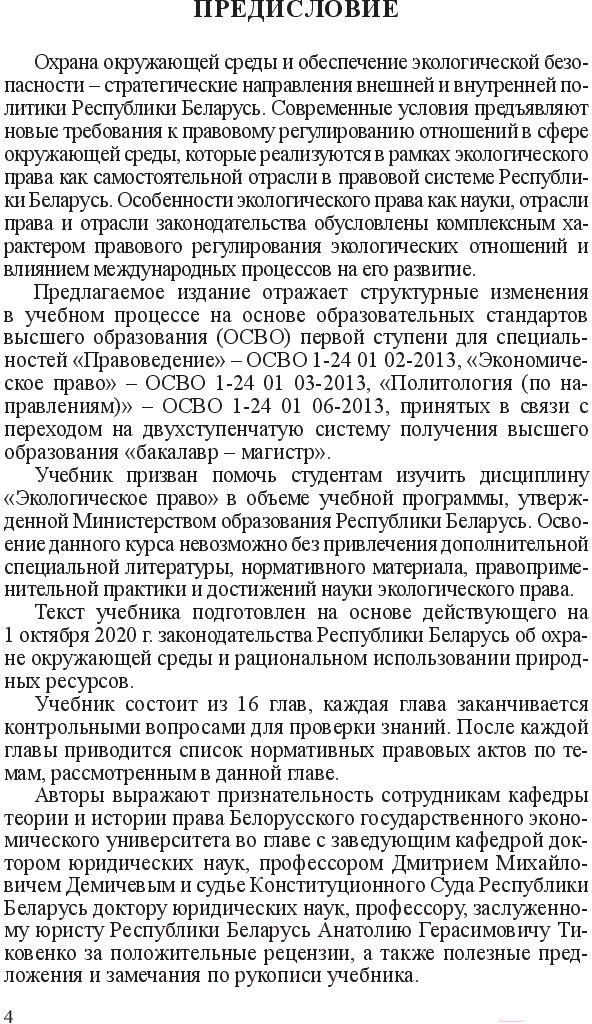 ПРЕДИСЛОВИЕ

Охрана окружающей среды и обеспечение экологической безопасности – стратегические направления внешней и внутренней политики Республики Беларусь. Современные условия предъявляют новые требования к правовому регулированию отношений в сфере окружающей среды, которые реализуются в рамках экологического права как самостоятельной отрасли в правовой системе Республики Беларусь. Особенности экологического права как науки, отрасли права и отрасли законодательства обусловлены комплексным характером правового регулирования экологических отношений и влиянием международных процессов на его развитие.

Предлагаемое издание отражает структурные изменения в учебном процессе на основе образовательных стандартов высшего образования (ОСВО) первой ступени для специальностей «Правоведение» – ОСВО 1-24 01 02-2013, «Экономическое право» – ОСВО 1-24 01 03-2013, «Политология (по направлениям)» – ОСВО 1-24 01 06-2013, принятых в связи с переходом на двухступенчатую систему получения высшего образования «бакалавр – магистр».

Учебник призван помочь студентам изучить дисциплину «Экологическое право» в объеме учебной программы, утвержденной Министерством образования Республики Беларусь. Освоение данного курса невозможно без привлечения дополнительной специальной литературы, нормативного материала, правоприменительной практики и достижений науки экологического права.

Текст учебника подготовлен на основе действующего на 1 октября 2020 г. законодательства Республики Беларусь об охране окружающей среды и рациональном использовании природных ресурсов.

Учебник состоит из 16 глав, каждая глава заканчивается контрольными вопросами для проверки знаний. После каждой главы приводится список нормативных правовых актов по темам, рассмотренным в данной главе.

Авторы выражают признательность сотрудникам кафедры теории и истории права Белорусского государственного экономического университета во главе с заведующим кафедрой доктором юридических наук, профессором Дмитрием Михайловичем Демичевым и судье Конституционного Суда Республики Беларусь доктору юридических наук, профессору, заслуженному юристу Республики Беларусь Анатолию Герасимовичу Тиковенко за положительные рецензии, а также полезные предложения и замечания по рукописи учебника.

4